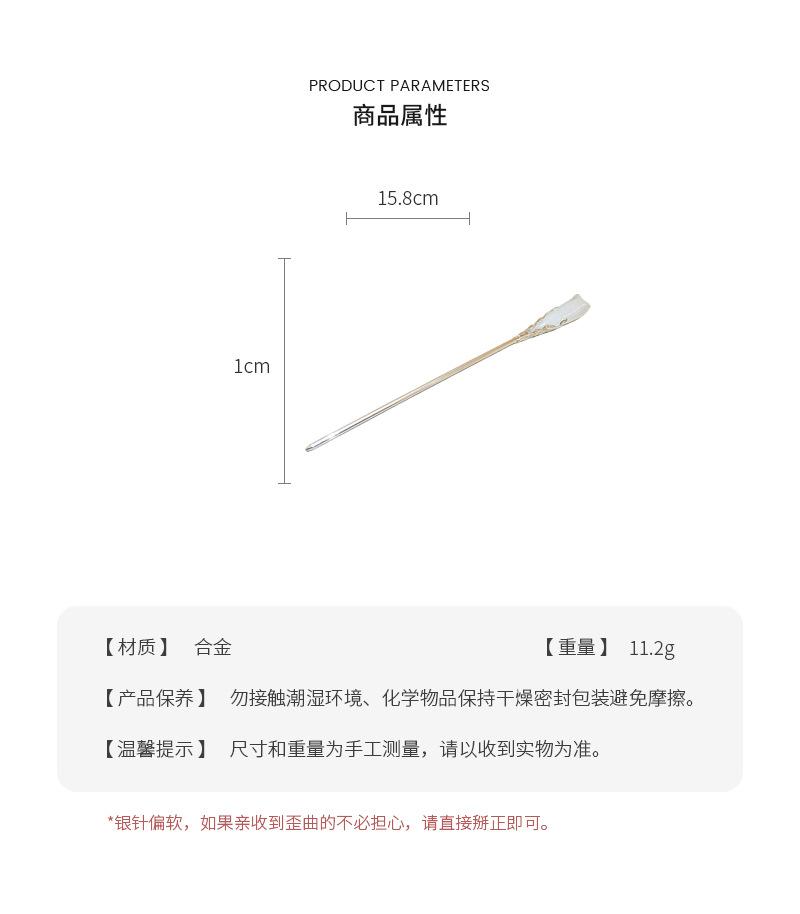 PRODUCT PARAMETERS
商品属性

15.8cm

1cm

【材质】 合金 【重量】 11.2g

【产品保养】 勿接触潮湿环境、化学物品保持干燥密封包装避免摩擦。

【温馨提示】 尺寸和重量为手工测量，请以收到实物为准。

*银针偏软，如果亲收到歪曲的不必担心，请直接掰正即可。